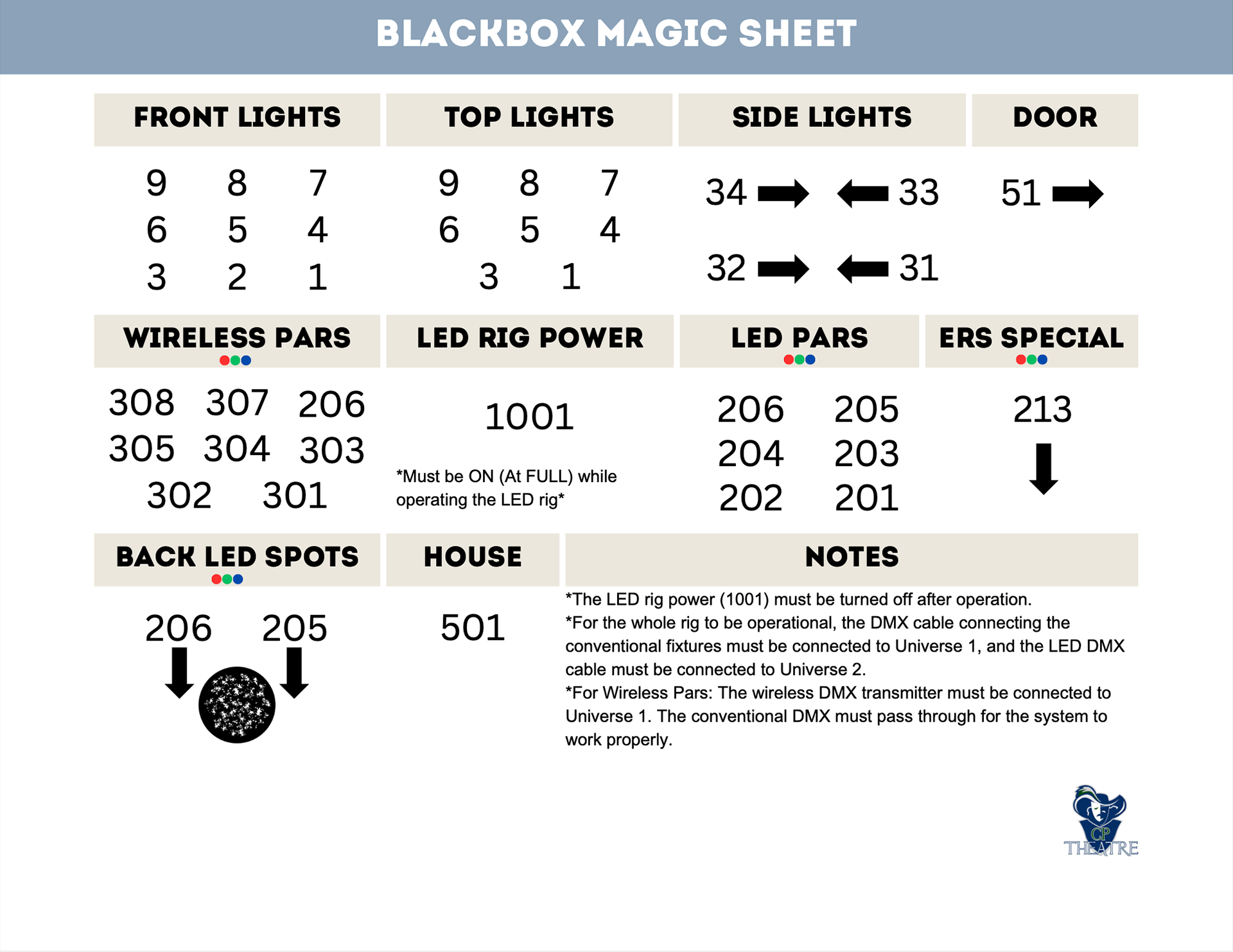 BLACKBOX MAGIC SHEET

FRONT LIGHTS

9 8 7
6 5 4
3 2 1

TOP LIGHTS

9 8 7
6 5 4
3 1

SIDE LIGHTS

34 33
32 31

DOOR

51

WIRELESS PARS

308 307 206
305 304 303
302 301

LED RIG POWER

1001

*Must be ON (At FULL) while operating the LED rig*

LED PARS

206 205
204 203
202 201

ERS SPECIAL

213

BACK LED SPOTS

206 205

HOUSE

501

NOTES

*The LED rig power (1001) must be turned off after operation.
*For the whole rig to be operational, the DMX cable connecting the conventional fixtures must be connected to Universe 1, and the LED DMX cable must be connected to Universe 2.
*For Wireless Pars: The wireless DMX transmitter must be connected to Universe 1. The conventional DMX must pass through for the system to work properly.

CP
THEATRE